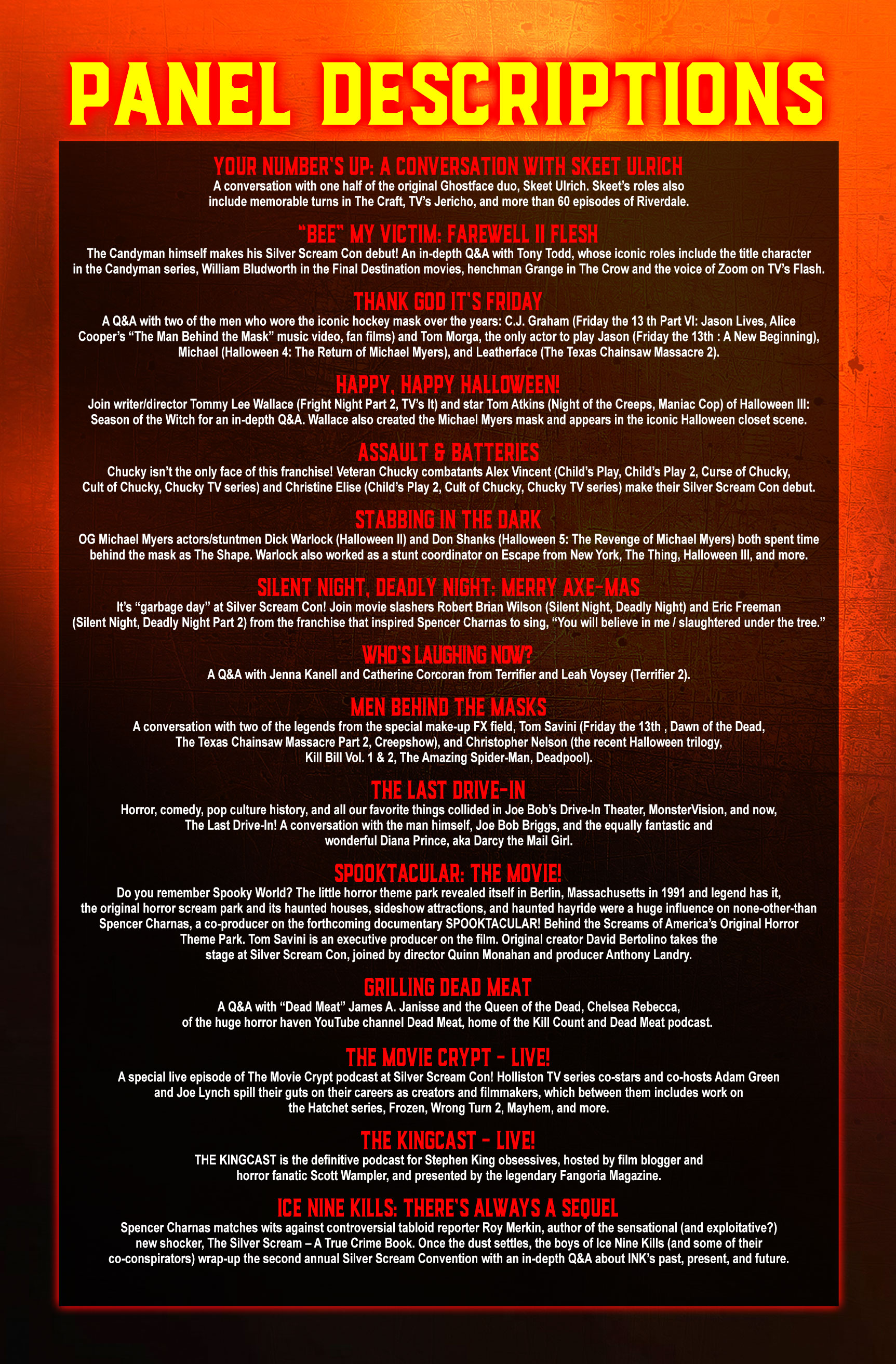 PANEL DESCRIPTIONS

YOUR NUMBER'S UP: A CONVERSATION WITH SKEET ULRICH
A conversation with one half of the original Ghostface duo, Skeet Ulrich. Skeet's roles also include memorable turns in The Craft, TV's Jericho, and more than 60 episodes of Riverdale.

"BEE" MY VICTIM: FAREWELL II FLESH
The Candyman himself makes his Silver Scream Con debut! An in-depth Q&A with Tony Todd, whose iconic roles include the title character in the Candyman series, William Bludworth in the Final Destination movies, henchman Grange in The Crow and the voice of Zoom on TV's Flash.

THANK GOD IT'S FRIDAY
A Q&A with two of the men who wore the iconic hockey mask over the years: C.J. Graham (Friday the 13 th Part VI: Jason Lives, Alice Cooper's "The Man Behind the Mask" music video, fan films) and Tom Morga, the only actor to play Jason (Friday the 13th : A New Beginning), Michael (Halloween 4: The Return of Michael Myers), and Leatherface (The Texas Chainsaw Massacre 2).

HAPPY, HAPPY HALLOWEEN!
Join writer/director Tommy Lee Wallace (Fright Night Part 2, TV's It) and star Tom Atkins (Night of the Creeps, Maniac Cop) of Halloween III: Season of the Witch for an in-depth Q&A. Wallace also created the Michael Myers mask and appears in the iconic Halloween closet scene.

ASSAULT & BATTERIES
Chucky isn't the only face of this franchise! Veteran Chucky combatants Alex Vincent (Child's Play, Child's Play 2, Curse of Chucky, Cult of Chucky, Chucky TV series) and Christine Elise (Child's Play 2, Cult of Chucky, Chucky TV series) make their Silver Scream Con debut.

STABBING IN THE DARK
OG Michael Myers actors/stuntmen Dick Warlock (Halloween II) and Don Shanks (Halloween 5: The Revenge of Michael Myers) both spent time behind the mask as The Shape. Warlock also worked as a stunt coordinator on Escape from New York, The Thing, Halloween III, and more.

SILENT NIGHT, DEADLY NIGHT: MERRY AXE-MAS
It's "garbage day" at Silver Scream Con! Join movie slashers Robert Brian Wilson (Silent Night, Deadly Night) and Eric Freeman (Silent Night, Deadly Night Part 2) from the franchise that inspired Spencer Charnas to sing, "You will believe in me / slaughtered under the tree."

WHO'S LAUGHING NOW?
A Q&A with Jenna Kanell and Catherine Corcoran from Terrifier and Leah Voysey (Terrifier 2).

MEN BEHIND THE MASKS
A conversation with two of the legends from the special make-up FX field, Tom Savini (Friday the 13th , Dawn of the Dead, The Texas Chainsaw Massacre Part 2, Creepshow), and Christopher Nelson (the recent Halloween trilogy, Kill Bill Vol. 1 & 2, The Amazing Spider-Man, Deadpool).

THE LAST DRIVE-IN
Horror, comedy, pop culture history, and all our favorite things collided in Joe Bob's Drive-In Theater, MonsterVision, and now, The Last Drive-In! A conversation with the man himself, Joe Bob Briggs, and the equally fantastic and wonderful Diana Prince, aka Darcy the Mail Girl.

SPOOKTACULAR: THE MOVIE!
Do you remember Spooky World? The little horror theme park revealed itself in Berlin, Massachusetts in 1991 and legend has it, the original horror scream park and its haunted houses, sideshow attractions, and haunted hayride were a huge influence on none-other-than Spencer Charnas, a co-producer on the forthcoming documentary SPOOKTACULAR! Behind the Screams of America's Original Horror Theme Park. Tom Savini is an executive producer on the film. Original creator David Bertolino takes the stage at Silver Scream Con, joined by director Quinn Monahan and producer Anthony Landry.

GRILLING DEAD MEAT
A Q&A with "Dead Meat" James A. Janisse and the Queen of the Dead, Chelsea Rebecca, of the huge horror haven YouTube channel Dead Meat, home of the Kill Count and Dead Meat podcast.

THE MOVIE CRYPT - LIVE!
A special live episode of The Movie Crypt podcast at Silver Scream Con! Holliston TV series co-stars and co-hosts Adam Green and Joe Lynch spill their guts on their careers as creators and filmmakers, which between them includes work on the Hatchet series, Frozen, Wrong Turn 2, Mayhem, and more.

THE KINGCAST - LIVE!
THE KINGCAST is the definitive podcast for Stephen King obsessives, hosted by film blogger and horror fanatic Scott Wampler, and presented by the legendary Fangoria Magazine.

ICE NINE KILLS: THERE'S ALWAYS A SEQUEL
Spencer Charnas matches wits against controversial tabloid reporter Roy Merkin, author of the sensational (and exploitative?) new shocker, The Silver Scream – A True Crime Book. Once the dust settles, the boys of Ice Nine Kills (and some of their co-conspirators) wrap-up the second annual Silver Scream Convention with an in-depth Q&A about INK's past, present, and future.